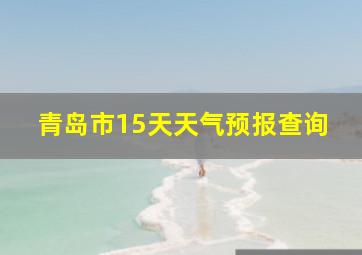 青岛市15天天气预报查询